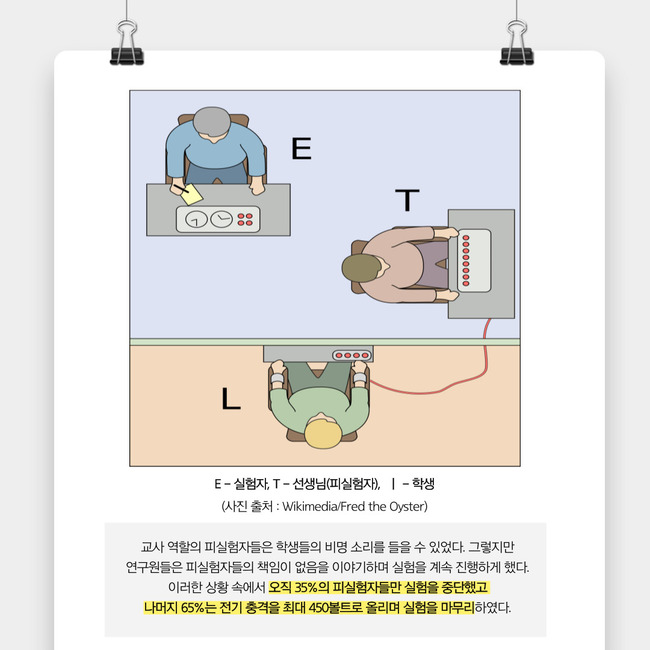 E

T

L

E – 실험자, T – 선생님(피실험자), l – 학생

(사진 출처 : Wikimedia/Fred the Oyster)

교사 역할의 피실험자들은 학생들의 비명 소리를 들을 수 있었다. 그렇지만 연구원들은 피실험자들의 책임이 없음을 이야기하며 실험을 계속 진행하게 했다. 이러한 상황 속에서 오직 35%의 피실험자들만 실험을 중단했고 나머지 65%는 전기 충격을 최대 450볼트로 올리며 실험을 마무리하였다.